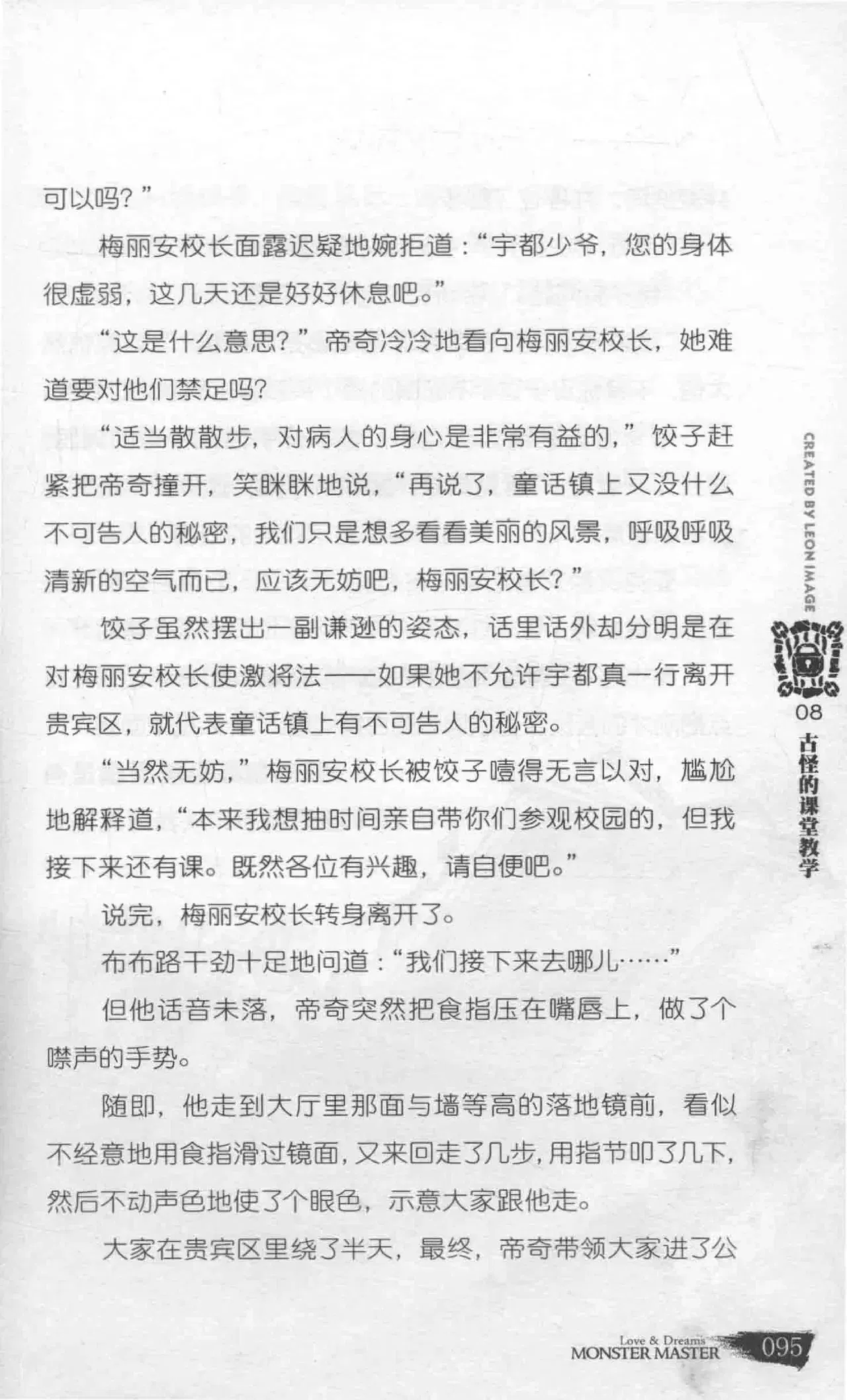 可以吗？”

梅丽安校长面露迟疑地婉拒道：“宇都少爷，您的身体很虚弱，这几天还是好好休息吧。”

“这是什么意思？”帝奇冷冷地看向梅丽安校长，她难道要对他们禁足吗？

“适当散散步，对病人的身心是非常有益的，”饺子赶紧把帝奇撞开，笑眯眯地说，“再说了，童话镇上又没什么不可告人的秘密，我们只是想多看看美丽的风景，呼吸呼吸清新的空气而已，应该无妨吧，梅丽安校长？”

饺子虽然摆出一副谦逊的姿态，话里话外却分明是在对梅丽安校长使激将法——如果她不允许宇都真一行离开贵宾区，就代表童话镇上有不可告人的秘密。

“当然无妨，”梅丽安校长被饺子噎得无言以对，尴尬地解释道，“本来我想抽时间亲自带你们参观校园的，但我接下来还有课。既然各位有兴趣，请自便吧。”

说完，梅丽安校长转身离开了。

布布路干劲十足地问道：“我们接下来去哪儿……”

但他话音未落，帝奇突然把食指压在嘴唇上，做了个噤声的手势。

随即，他走到大厅里那面与墙等高的落地镜前，看似不经意地用食指滑过镜面，又来回走了几步，用指节叩了几下，然后不动声色地使了个眼色，示意大家跟他走。

大家在贵宾区里绕了半天，最终，帝奇带领大家进了公

CREATED BY LEON IMAGE
08
古怪的课堂教学

Love & Dreams
MONSTER MASTER
095